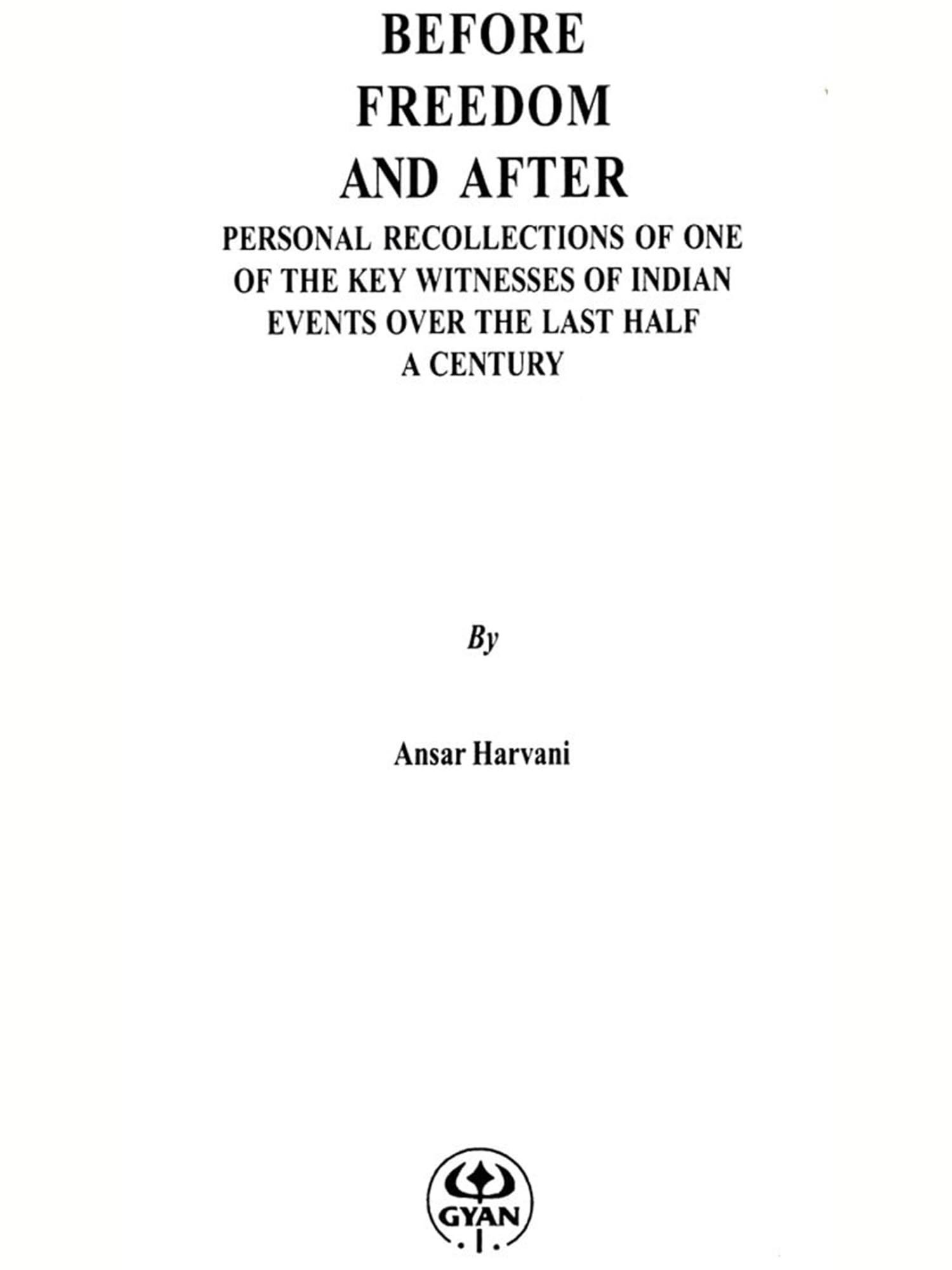 BEFORE
FREEDOM
AND AFTER

PERSONAL RECOLLECTIONS OF ONE OF THE KEY WITNESSES OF INDIAN EVENTS OVER THE LAST HALF A CENTURY

By

Ansar Harvani

GYAN